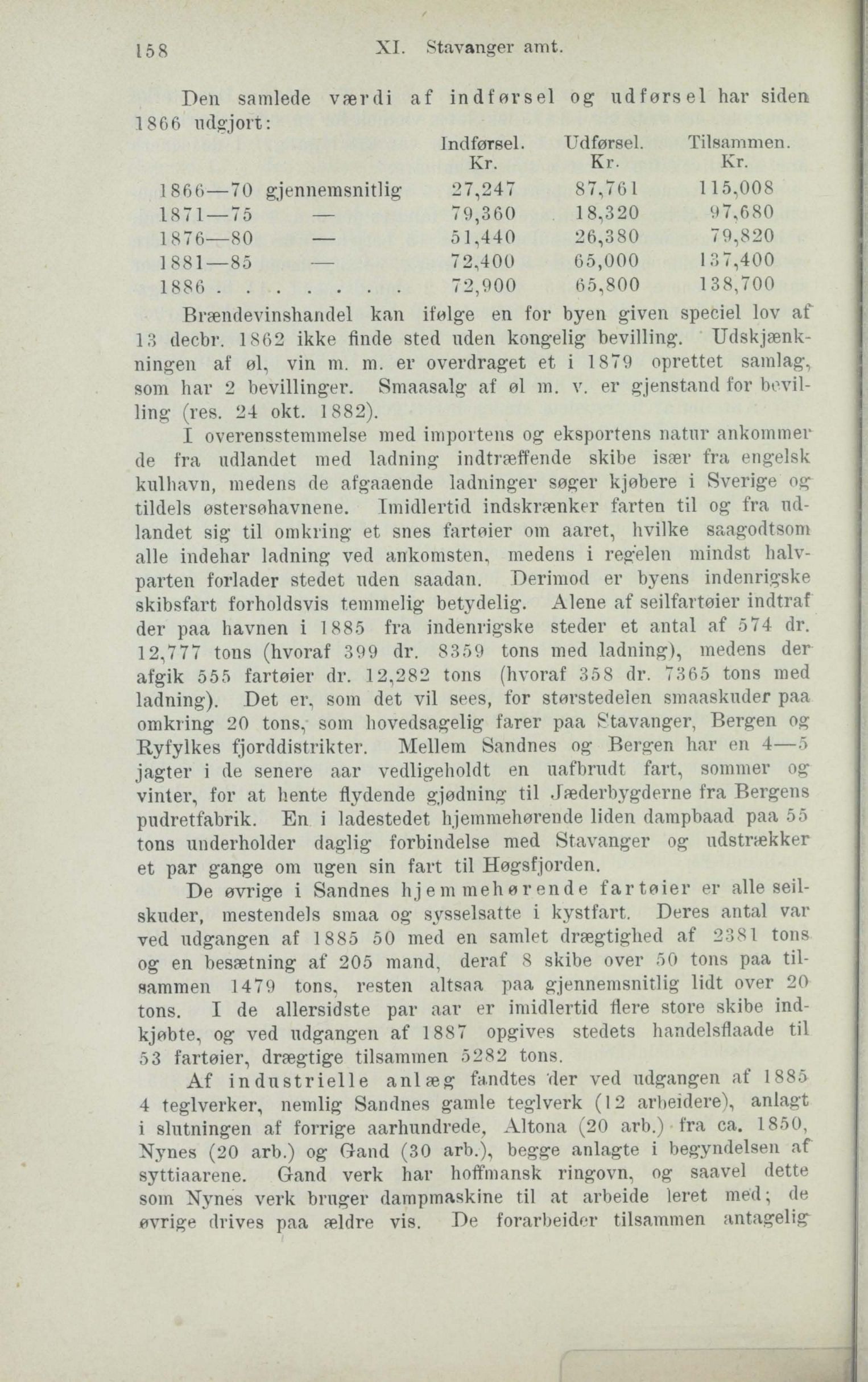 158 XI. Stavanger amt.

Den samlede værdi af indførsel og udførsel har siden 1866 udgjort:

| | Indførsel. Kr. | Udførsel. Kr. | Tilsammen. Kr. |
|---|---|---|---|
| 1866—70 gjennemsnitlig | 27,247 | 87,761 | 115,008 |
| 1871—75 — | 79,360 | 18,320 | 97,680 |
| 1876—80 — | 51,440 | 26,380 | 79,820 |
| 1881—85 — | 72,400 | 65,000 | 137,400 |
| 1886 . . . . . . . . | 72,900 | 65,800 | 138,700 |

Brændevinshandel kan ifølge en for byen given speciel lov af 13 decbr. 1862 ikke finde sted uden kongelig bevilling. Udskjænkningen af øl, vin m. m. er overdraget et i 1879 oprettet samlag, som har 2 bevillinger. Smaasalg af øl m. v. er gjenstand for bevilling (res. 24 okt. 1882).

I overensstemmelse med importens og eksportens natur ankommer de fra udlandet med ladning indtræffende skibe især fra engelsk kulhavn, medens de afgaaende ladninger søger kjøbere i Sverige og tildels østersøhavnene. Imidlertid indskrænker farten til og fra udlandet sig til omkring et snes fartøier om aaret, hvilke saagodtsom alle indehar ladning ved ankomsten, medens i regelen mindst halvparten forlader stedet uden saadan. Derimod er byens indenrigske skibsfart forholdsvis temmelig betydelig. Alene af seilfartøier indtraf der paa havnen i 1885 fra indenrigske steder et antal af 574 dr. 12,777 tons (hvoraf 399 dr. 8359 tons med ladning), medens der afgik 555 fartøier dr. 12,282 tons (hvoraf 358 dr. 7365 tons med ladning). Det er, som det vil sees, for størstedelen smaaskuder paa omkring 20 tons, som hovedsagelig farer paa Stavanger, Bergen og Ryfylkes fjorddistrikter. Mellem Sandnes og Bergen har en 4—5 jagter i de senere aar vedligeholdt en uafbrudt fart, sommer og vinter, for at hente flydende gjødning til Jæderbygderne fra Bergens pudretfabrik. En i ladestedet hjemmehørende liden dampbaad paa 55 tons underholder daglig forbindelse med Stavanger og udstrækker et par gange om ugen sin fart til Høgsfjorden.

De øvrige i Sandnes hjemmehørende fartøier er alle seilskuder, mestendels smaa og sysselsatte i kystfart. Deres antal var ved udgangen af 1885 50 med en samlet drægtighed af 2381 tons og en besætning af 205 mand, deraf 8 skibe over 50 tons paa tilsammen 1479 tons, resten altsaa paa gjennemsnitlig lidt over 20 tons. I de allersidste par aar er imidlertid flere store skibe indkjøbte, og ved udgangen af 1887 opgives stedets handelsflaade til 53 fartøier, drægtige tilsammen 5282 tons.

Af industrielle anlæg fandtes der ved udgangen af 1885 4 teglverker, nemlig Sandnes gamle teglverk (12 arbeidere), anlagt i slutningen af forrige aarhundrede, Altona (20 arb.) fra ca. 1850, Nynes (20 arb.) og Gand (30 arb.), begge anlagte i begyndelsen af syttiaarene. Gand verk har hoffmansk ringovn, og saavel dette som Nynes verk bruger dampmaskine til at arbeide leret med; de øvrige drives paa ældre vis. De forarbeider tilsammen antagelig